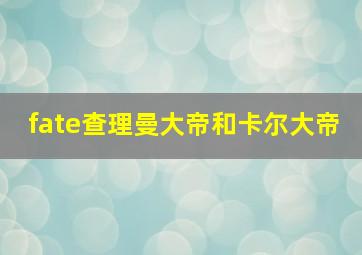 fate查理曼大帝和卡尔大帝